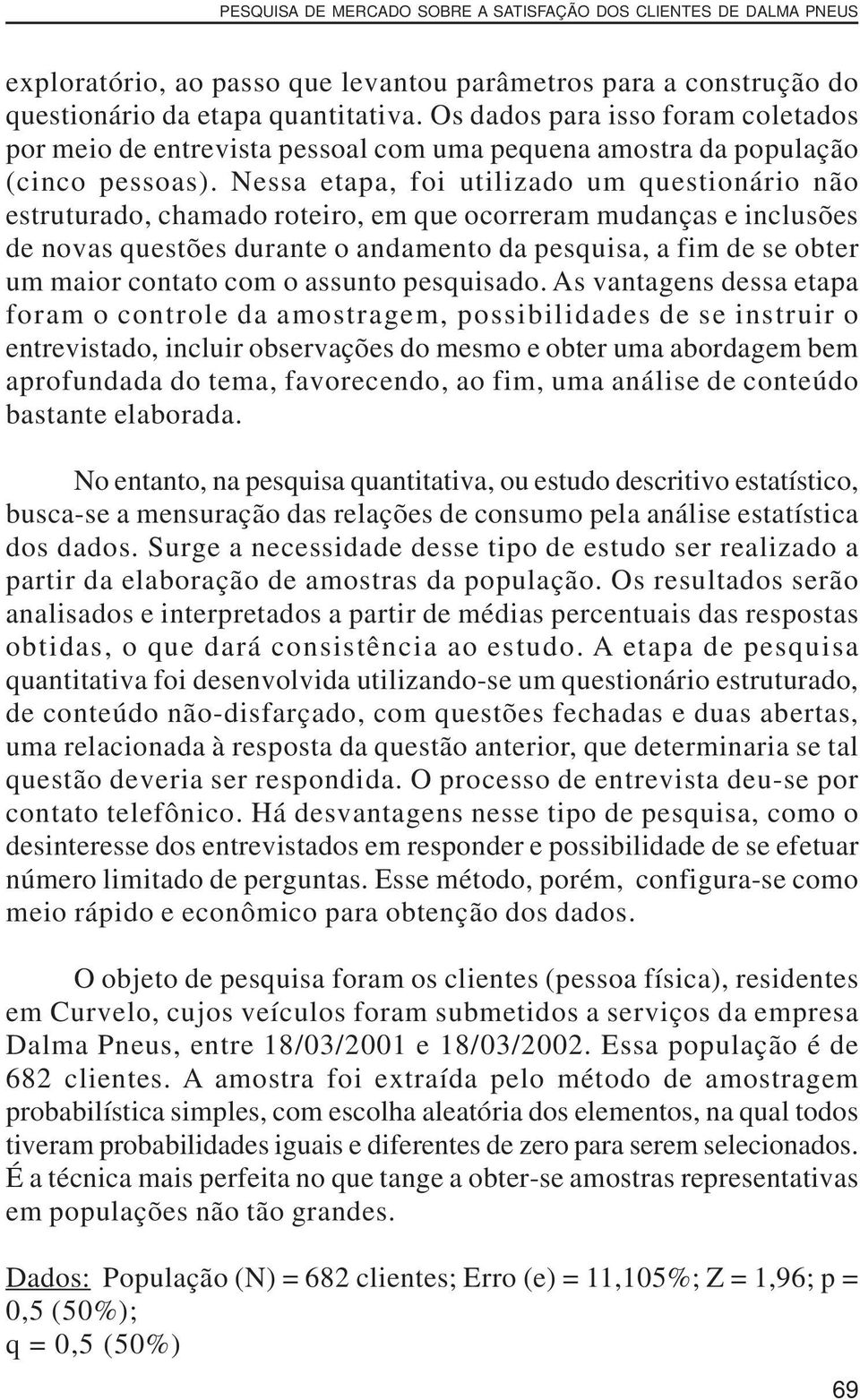 PESQUISA DE MERCADO SOBRE A SATISFAÇÃO DOS CLIENTES DE DALMA PNEUS

exploratório, ao passo que levantou parâmetros para a construção do questionário da etapa quantitativa. Os dados para isso foram coletados por meio de entrevista pessoal com uma pequena amostra da população (cinco pessoas). Nessa etapa, foi utilizado um questionário não estruturado, chamado roteiro, em que ocorreram mudanças e inclusões de novas questões durante o andamento da pesquisa, a fim de se obter um maior contato com o assunto pesquisado. As vantagens dessa etapa foram o controle da amostragem, possibilidades de se instruir o entrevistado, incluir observações do mesmo e obter uma abordagem bem aprofundada do tema, favorecendo, ao fim, uma análise de conteúdo bastante elaborada.

No entanto, na pesquisa quantitativa, ou estudo descritivo estatístico, busca-se a mensuração das relações de consumo pela análise estatística dos dados. Surge a necessidade desse tipo de estudo ser realizado a partir da elaboração de amostras da população. Os resultados serão analisados e interpretados a partir de médias percentuais das respostas obtidas, o que dará consistência ao estudo. A etapa de pesquisa quantitativa foi desenvolvida utilizando-se um questionário estruturado, de conteúdo não-disfarçado, com questões fechadas e duas abertas, uma relacionada à resposta da questão anterior, que determinaria se tal questão deveria ser respondida. O processo de entrevista deu-se por contato telefônico. Há desvantagens nesse tipo de pesquisa, como o desinteresse dos entrevistados em responder e possibilidade de se efetuar número limitado de perguntas. Esse método, porém, configura-se como meio rápido e econômico para obtenção dos dados.

O objeto de pesquisa foram os clientes (pessoa física), residentes em Curvelo, cujos veículos foram submetidos a serviços da empresa Dalma Pneus, entre 18/03/2001 e 18/03/2002. Essa população é de 682 clientes. A amostra foi extraída pelo método de amostragem probabilística simples, com escolha aleatória dos elementos, na qual todos tiveram probabilidades iguais e diferentes de zero para serem selecionados. É a técnica mais perfeita no que tange a obter-se amostras representativas em populações não tão grandes.

Dados: População (N) = 682 clientes; Erro (e) = 11,105%; Z = 1,96; p = 0,5 (50%);
q = 0,5 (50%)

69